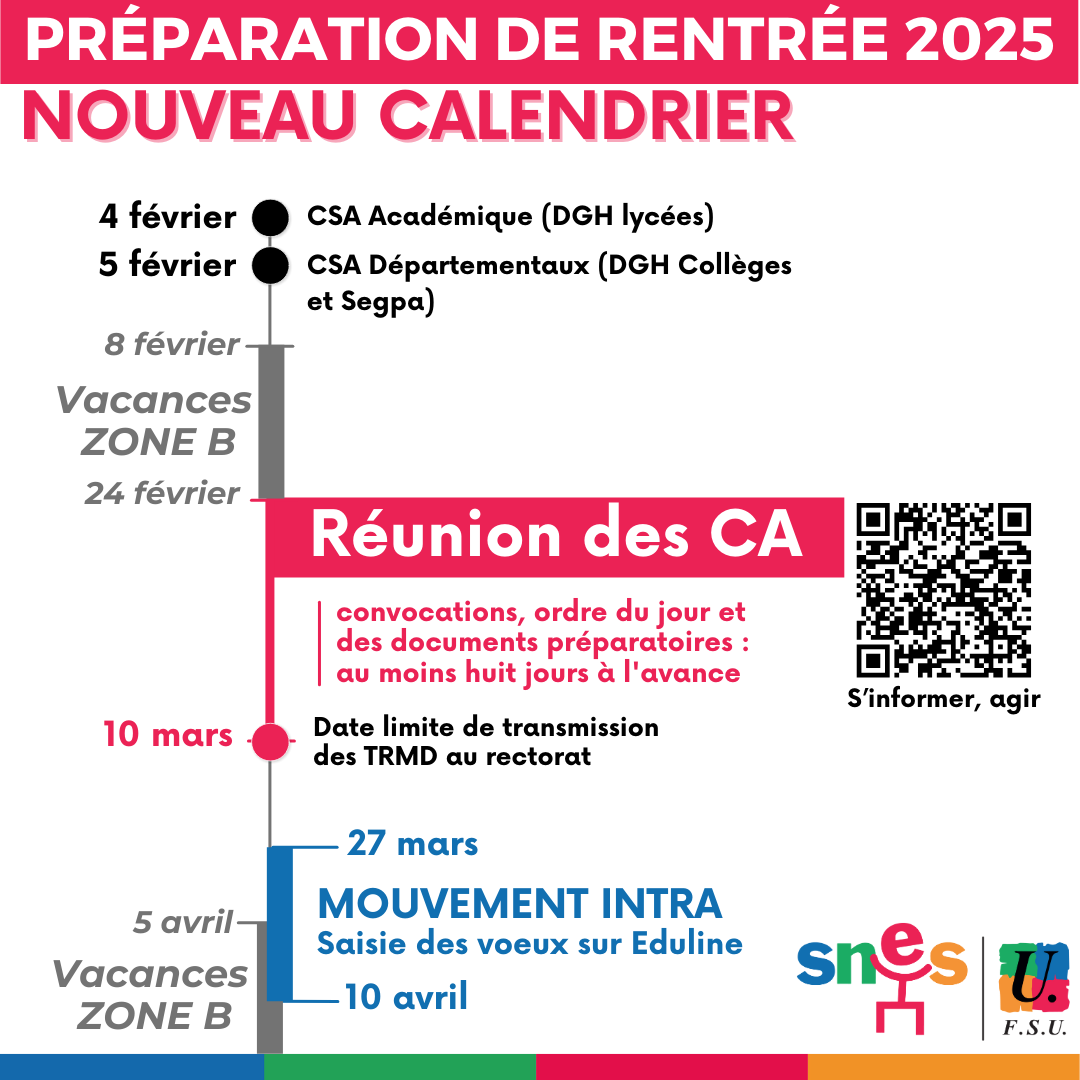 PRÉPARATION DE RENTRÉE 2025
NOUVEAU CALENDRIER

4 février CSA Académique (DGH lycées)
5 février CSA Départementaux (DGH Collèges et Segpa)

8 février
Vacances ZONE B
24 février

Réunion des CA

convocations, ordre du jour et des documents préparatoires : au moins huit jours à l'avance

S'informer, agir

10 mars Date limite de transmission des TRMD au rectorat

27 mars
MOUVEMENT INTRA
Saisie des voeux sur Eduline
10 avril

5 avril
Vacances ZONE B

snes
U.
F.S.U.